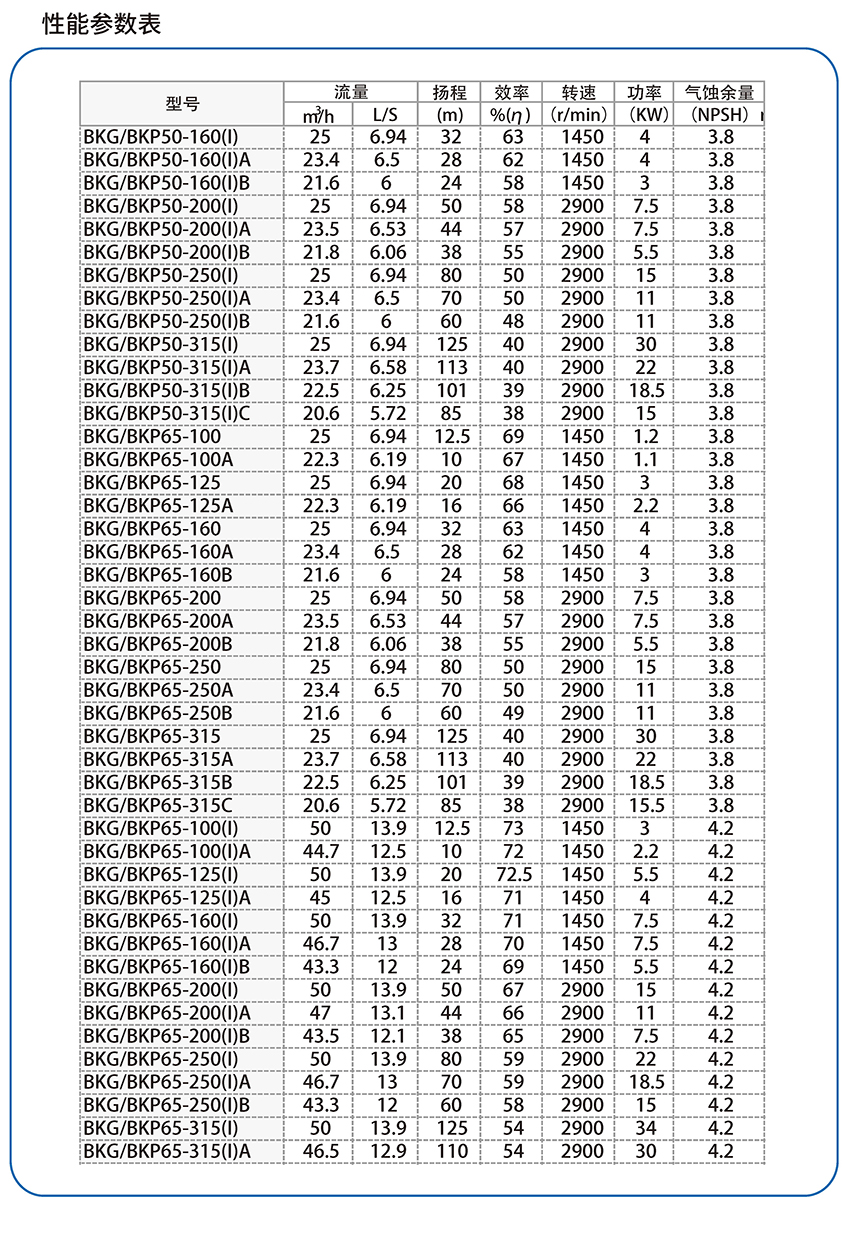 性能参数表

| 型号 | 流量 $m^3/h$ | 流量 L/S | 扬程 (m) | 效率 %($\eta$) | 转速 (r/min) | 功率 (KW) | 气蚀余量 (NPSH) |
|---|---|---|---|---|---|---|---|
| BKG/BKP50-160(I) | 25 | 6.94 | 32 | 63 | 1450 | 4 | 3.8 |
| BKG/BKP50-160(I)A | 23.4 | 6.5 | 28 | 62 | 1450 | 4 | 3.8 |
| BKG/BKP50-160(I)B | 21.6 | 6 | 24 | 58 | 1450 | 3 | 3.8 |
| BKG/BKP50-200(I) | 25 | 6.94 | 50 | 58 | 2900 | 7.5 | 3.8 |
| BKG/BKP50-200(I)A | 23.5 | 6.53 | 44 | 57 | 2900 | 7.5 | 3.8 |
| BKG/BKP50-200(I)B | 21.8 | 6.06 | 38 | 55 | 2900 | 5.5 | 3.8 |
| BKG/BKP50-250(I) | 25 | 6.94 | 80 | 50 | 2900 | 15 | 3.8 |
| BKG/BKP50-250(I)A | 23.4 | 6.5 | 70 | 50 | 2900 | 11 | 3.8 |
| BKG/BKP50-250(I)B | 21.6 | 6 | 60 | 48 | 2900 | 11 | 3.8 |
| BKG/BKP50-315(I) | 25 | 6.94 | 125 | 40 | 2900 | 30 | 3.8 |
| BKG/BKP50-315(I)A | 23.7 | 6.58 | 113 | 40 | 2900 | 22 | 3.8 |
| BKG/BKP50-315(I)B | 22.5 | 6.25 | 101 | 39 | 2900 | 18.5 | 3.8 |
| BKG/BKP50-315(I)C | 20.6 | 5.72 | 85 | 38 | 2900 | 15 | 3.8 |
| BKG/BKP65-100 | 25 | 6.94 | 12.5 | 69 | 1450 | 1.2 | 3.8 |
| BKG/BKP65-100A | 22.3 | 6.19 | 10 | 67 | 1450 | 1.1 | 3.8 |
| BKG/BKP65-125 | 25 | 6.94 | 20 | 68 | 1450 | 3 | 3.8 |
| BKG/BKP65-125A | 22.3 | 6.19 | 16 | 66 | 1450 | 2.2 | 3.8 |
| BKG/BKP65-160 | 25 | 6.94 | 32 | 63 | 1450 | 4 | 3.8 |
| BKG/BKP65-160A | 23.4 | 6.5 | 28 | 62 | 1450 | 4 | 3.8 |
| BKG/BKP65-160B | 21.6 | 6 | 24 | 58 | 1450 | 3 | 3.8 |
| BKG/BKP65-200 | 25 | 6.94 | 50 | 58 | 2900 | 7.5 | 3.8 |
| BKG/BKP65-200A | 23.5 | 6.53 | 44 | 57 | 2900 | 7.5 | 3.8 |
| BKG/BKP65-200B | 21.8 | 6.06 | 38 | 55 | 2900 | 5.5 | 3.8 |
| BKG/BKP65-250 | 25 | 6.94 | 80 | 50 | 2900 | 15 | 3.8 |
| BKG/BKP65-250A | 23.4 | 6.5 | 70 | 50 | 2900 | 11 | 3.8 |
| BKG/BKP65-250B | 21.6 | 6 | 60 | 49 | 2900 | 11 | 3.8 |
| BKG/BKP65-315 | 25 | 6.94 | 125 | 40 | 2900 | 30 | 3.8 |
| BKG/BKP65-315A | 23.7 | 6.58 | 113 | 40 | 2900 | 22 | 3.8 |
| BKG/BKP65-315B | 22.5 | 6.25 | 101 | 39 | 2900 | 18.5 | 3.8 |
| BKG/BKP65-315C | 20.6 | 5.72 | 85 | 38 | 2900 | 15.5 | 3.8 |
| BKG/BKP65-100(I) | 50 | 13.9 | 12.5 | 73 | 1450 | 3 | 4.2 |
| BKG/BKP65-100(I)A | 44.7 | 12.5 | 10 | 72 | 1450 | 2.2 | 4.2 |
| BKG/BKP65-125(I) | 50 | 13.9 | 20 | 72.5 | 1450 | 5.5 | 4.2 |
| BKG/BKP65-125(I)A | 45 | 12.5 | 16 | 71 | 1450 | 4 | 4.2 |
| BKG/BKP65-160(I) | 50 | 13.9 | 32 | 71 | 1450 | 7.5 | 4.2 |
| BKG/BKP65-160(I)A | 46.7 | 13 | 28 | 70 | 1450 | 7.5 | 4.2 |
| BKG/BKP65-160(I)B | 43.3 | 12 | 24 | 69 | 1450 | 5.5 | 4.2 |
| BKG/BKP65-200(I) | 50 | 13.9 | 50 | 67 | 2900 | 15 | 4.2 |
| BKG/BKP65-200(I)A | 47 | 13.1 | 44 | 66 | 2900 | 11 | 4.2 |
| BKG/BKP65-200(I)B | 43.5 | 12.1 | 38 | 65 | 2900 | 7.5 | 4.2 |
| BKG/BKP65-250(I) | 50 | 13.9 | 80 | 59 | 2900 | 22 | 4.2 |
| BKG/BKP65-250(I)A | 46.7 | 13 | 70 | 59 | 2900 | 18.5 | 4.2 |
| BKG/BKP65-250(I)B | 43.3 | 12 | 60 | 58 | 2900 | 15 | 4.2 |
| BKG/BKP65-315(I) | 50 | 13.9 | 125 | 54 | 2900 | 34 | 4.2 |
| BKG/BKP65-315(I)A | 46.5 | 12.9 | 110 | 54 | 2900 | 30 | 4.2 |